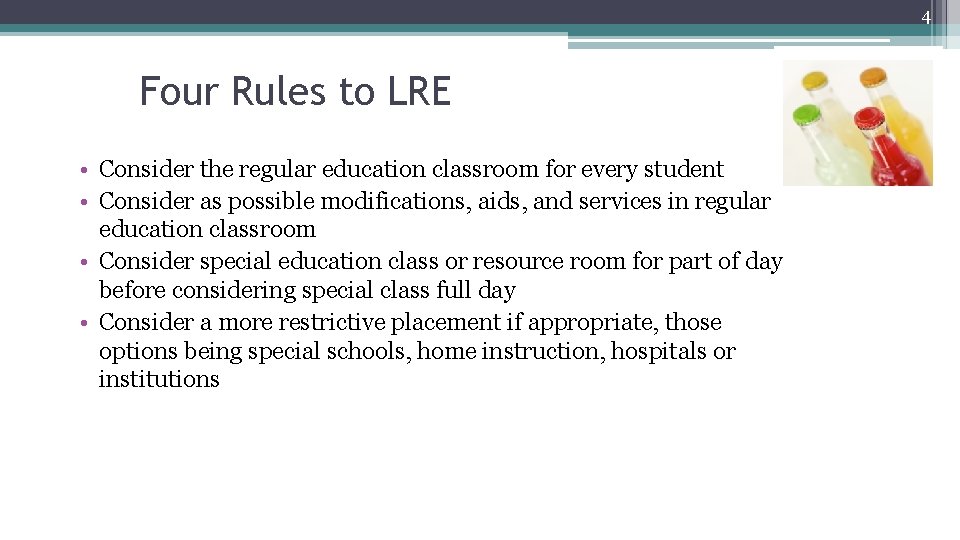 4

Four Rules to LRE

• Consider the regular education classroom for every student
• Consider as possible modifications, aids, and services in regular education classroom
• Consider special education class or resource room for part of day before considering special class full day
• Consider a more restrictive placement if appropriate, those options being special schools, home instruction, hospitals or institutions